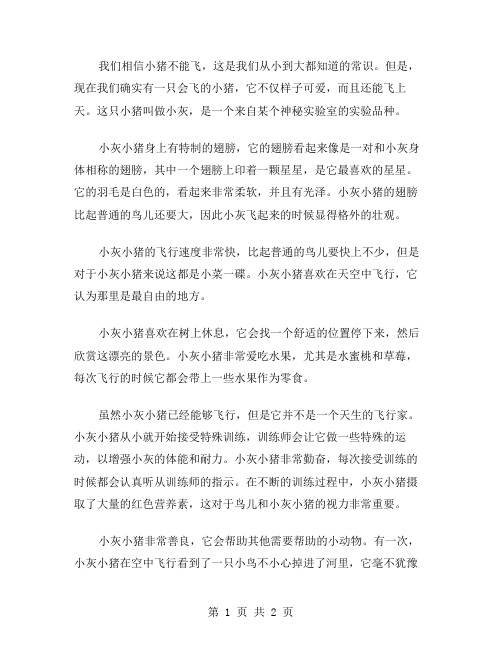 我们相信小猪不能飞，这是我们从小到大都知道的常识。但是，现在我们确实有一只会飞的小猪，它不仅样子可爱，而且还能飞上天。这只小猪叫做小灰，是一个来自某个神秘实验室的实验品种。

小灰小猪身上有特制的翅膀，它的翅膀看起来像是一对和小灰身体相称的翅膀，其中一个翅膀上印着一颗星星，是它最喜欢的星星。它的羽毛是白色的，看起来非常柔软，并且有光泽。小灰小猪的翅膀比起普通的鸟儿还要大，因此小灰飞起来的时候显得格外的壮观。

小灰小猪的飞行速度非常快，比起普通的鸟儿要快上不少，但是对于小灰小猪来说这都是小菜一碟。小灰小猪喜欢在天空中飞行，它认为那里是最自由的地方。

小灰小猪喜欢在树上休息，它会找一个舒适的位置停下来，然后欣赏这漂亮的景色。小灰小猪非常爱吃水果，尤其是水蜜桃和草莓，每次飞行的时候它都会带上一些水果作为零食。

虽然小灰小猪已经能够飞行，但是它并不是一个天生的飞行家。小灰小猪从小就开始接受特殊训练，训练师会让它做一些特殊的运动，以增强小灰的体能和耐力。小灰小猪非常勤奋，每次接受训练的时候都会认真听从训练师的指示。在不断的训练过程中，小灰小猪摄取了大量的红色营养素，这对于鸟儿和小灰小猪的视力非常重要。

小灰小猪非常善良，它会帮助其他需要帮助的小动物。有一次，小灰小猪在空中飞行看到了一只小鸟不小心掉进了河里，它毫不犹豫

第 1 页 共 2 页